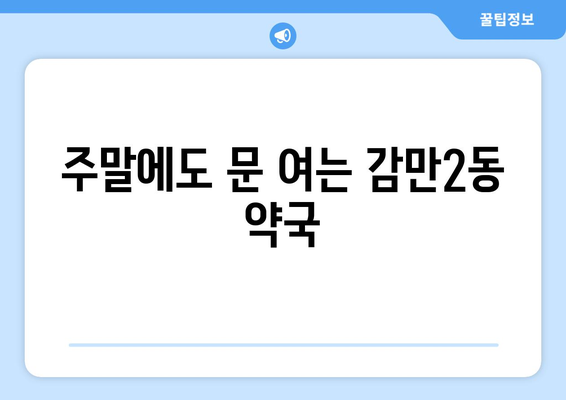 꿀팁정보

주말에도 문 여는 감만2동 약국